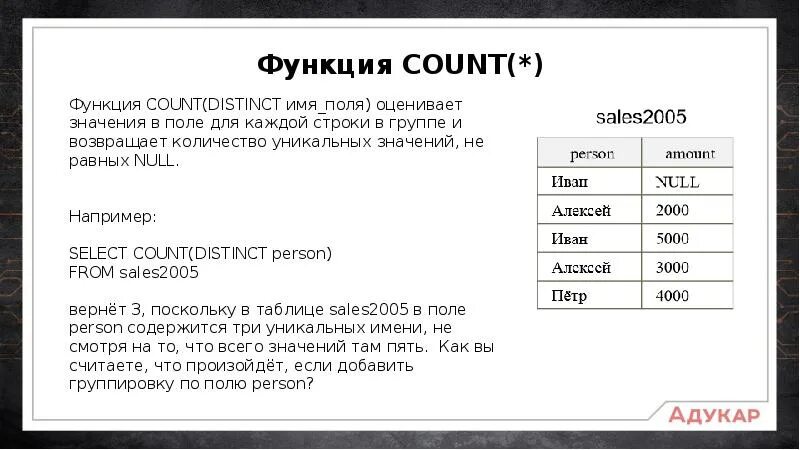 Функция COUNT(*)

Функция COUNT(DISTINCT имя_поля) оценивает значения в поле для каждой строки в группе и возвращает количество уникальных значений, не равных NULL.

Например:

SELECT COUNT(DISTINCT person)
FROM sales2005

вернёт 3, поскольку в таблице sales2005 в поле person содержится три уникальных имени, не смотря на то, что всего значений там пять. Как вы считаете, что произойдёт, если добавить группировку по полю person?

sales2005

| person | amount |
|---|---|
| Иван | NULL |
| Алексей | 2000 |
| Иван | 5000 |
| Алексей | 3000 |
| Пётр | 4000 |

АДУКАР